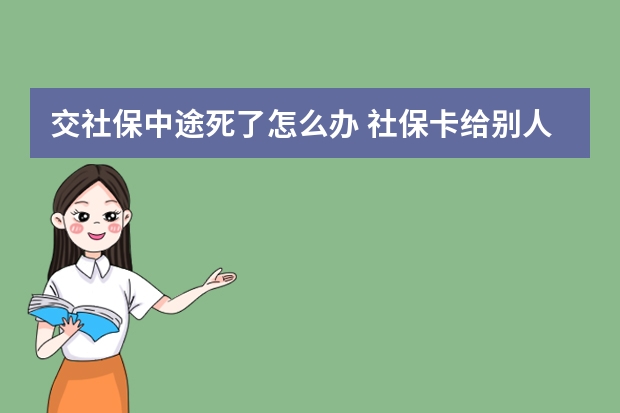 交社保中途死了怎么办 社保卡给别人